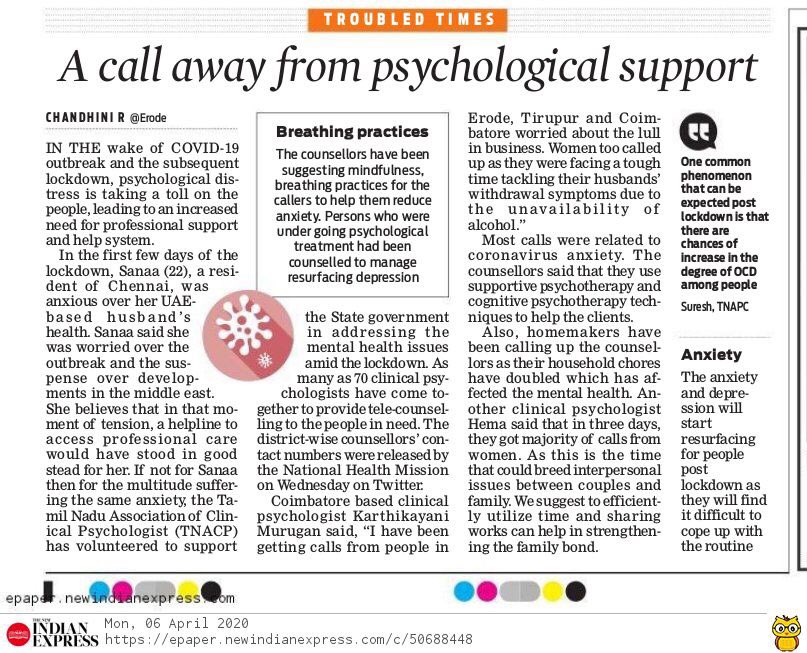 TROUBLED TIMES

A call away from psychological support

CHANDHINI R @Erode

IN THE wake of COVID-19 outbreak and the subsequent lockdown, psychological distress is taking a toll on the people, leading to an increased need for professional support and help system.

In the first few days of the lockdown, Sanaa (22), a resident of Chennai, was anxious over her UAE-based husband's health. Sanaa said she was worried over the outbreak and the suspense over developments in the middle east. She believes that in that moment of tension, a helpline to access professional care would have stood in good stead for her. If not for Sanaa then for the multitude suffering the same anxiety, the Tamil Nadu Association of Clinical Psychologist (TNACP) has volunteered to support the State government in addressing the mental health issues amid the lockdown. As many as 70 clinical psychologists have come together to provide tele-counselling to the people in need. The district-wise counsellors' contact numbers were released by the National Health Mission on Wednesday on Twitter.

Coimbatore based clinical psychologist Karthikayani Murugan said, "I have been getting calls from people in Erode, Tirupur and Coimbatore worried about the lull in business. Women too called up as they were facing a tough time tackling their husbands' withdrawal symptoms due to the unavailability of alcohol."

Most calls were related to coronavirus anxiety. The counsellors said that they use supportive psychotherapy and cognitive psychotherapy techniques to help the clients.

Also, homemakers have been calling up the counsellors as their household chores have doubled which has affected the mental health. Another clinical psychologist Hema said that in three days, they got majority of calls from women. As this is the time that could breed interpersonal issues between couples and family. We suggest to efficiently utilize time and sharing works can help in strengthening the family bond.

Breathing practices

The counsellors have been suggesting mindfulness, breathing practices for the callers to help them reduce anxiety. Persons who were under going psychological treatment had been counselled to manage resurfacing depression

One common phenomenon that can be expected post lockdown is that there are chances of increase in the degree of OCD among people

Suresh, TNAPC

Anxiety

The anxiety and depression will start resurfacing for people post lockdown as they will find it difficult to cope up with the routine

epaper.newindianexpress.com

THE NEW INDIAN EXPRESS Mon, 06 April 2020
https://epaper.newindianexpress.com/c/50688448